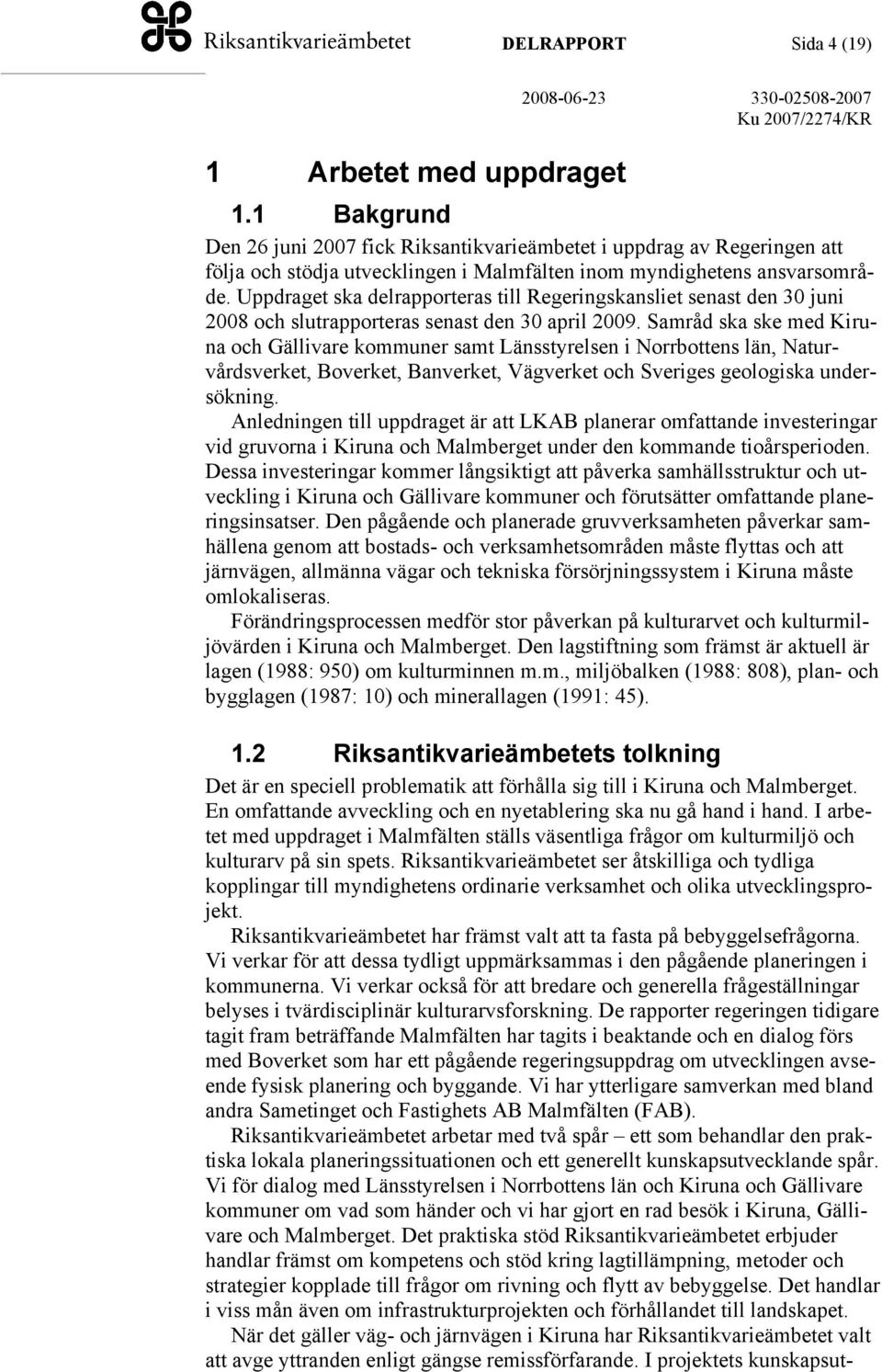 Riksantikvarieämbetet DELRAPPORT Sida 4 (19)

2008-06-23 330-02508-2007
Ku 2007/2274/KR

1 Arbetet med uppdraget

1.1 Bakgrund

Den 26 juni 2007 fick Riksantikvarieämbetet i uppdrag av Regeringen att följa och stödja utvecklingen i Malmfälten inom myndighetens ansvarsområde. Uppdraget ska delrapporteras till Regeringskansliet senast den 30 juni 2008 och slutrapporteras senast den 30 april 2009. Samråd ska ske med Kiruna och Gällivare kommuner samt Länsstyrelsen i Norrbottens län, Naturvårdsverket, Boverket, Banverket, Vägverket och Sveriges geologiska undersökning.

Anledningen till uppdraget är att LKAB planerar omfattande investeringar vid gruvorna i Kiruna och Malmberget under den kommande tioårsperioden. Dessa investeringar kommer långsiktigt att påverka samhällsstruktur och utveckling i Kiruna och Gällivare kommuner och förutsätter omfattande planeringsinsatser. Den pågående och planerade gruvverksamheten påverkar samhällena genom att bostads- och verksamhetsområden måste flyttas och att järnvägen, allmänna vägar och tekniska försörjningssystem i Kiruna måste omlokaliseras.

Förändringsprocessen medför stor påverkan på kulturarvet och kulturmiljövärden i Kiruna och Malmberget. Den lagstiftning som främst är aktuell är lagen (1988: 950) om kulturminnen m.m., miljöbalken (1988: 808), plan- och bygglagen (1987: 10) och minerallagen (1991: 45).

1.2 Riksantikvarieämbetets tolkning

Det är en speciell problematik att förhålla sig till i Kiruna och Malmberget. En omfattande avveckling och en nyetablering ska nu gå hand i hand. I arbetet med uppdraget i Malmfälten ställs väsentliga frågor om kulturmiljö och kulturarv på sin spets. Riksantikvarieämbetet ser åtskilliga och tydliga kopplingar till myndighetens ordinarie verksamhet och olika utvecklingsprojekt.

Riksantikvarieämbetet har främst valt att ta fasta på bebyggelsefrågorna. Vi verkar för att dessa tydligt uppmärksammas i den pågående planeringen i kommunerna. Vi verkar också för att bredare och generella frågeställningar belyses i tvärdisciplinär kulturarvsforskning. De rapporter regeringen tidigare tagit fram beträffande Malmfälten har tagits i beaktande och en dialog förs med Boverket som har ett pågående regeringsuppdrag om utvecklingen avseende fysisk planering och byggande. Vi har ytterligare samverkan med bland andra Sametinget och Fastighets AB Malmfälten (FAB).

Riksantikvarieämbetet arbetar med två spår – ett som behandlar den praktiska lokala planeringssituationen och ett generellt kunskapsutvecklande spår. Vi för dialog med Länsstyrelsen i Norrbottens län och Kiruna och Gällivare kommuner om vad som händer och vi har gjort en rad besök i Kiruna, Gällivare och Malmberget. Det praktiska stöd Riksantikvarieämbetet erbjuder handlar främst om kompetens och stöd kring lagtillämpning, metoder och strategier kopplade till frågor om rivning och flytt av bebyggelse. Det handlar i viss mån även om infrastrukturprojekten och förhållandet till landskapet.

När det gäller väg- och järnvägen i Kiruna har Riksantikvarieämbetet valt att avge yttranden enligt gängse remissförfarande. I projektets kunskapsut-